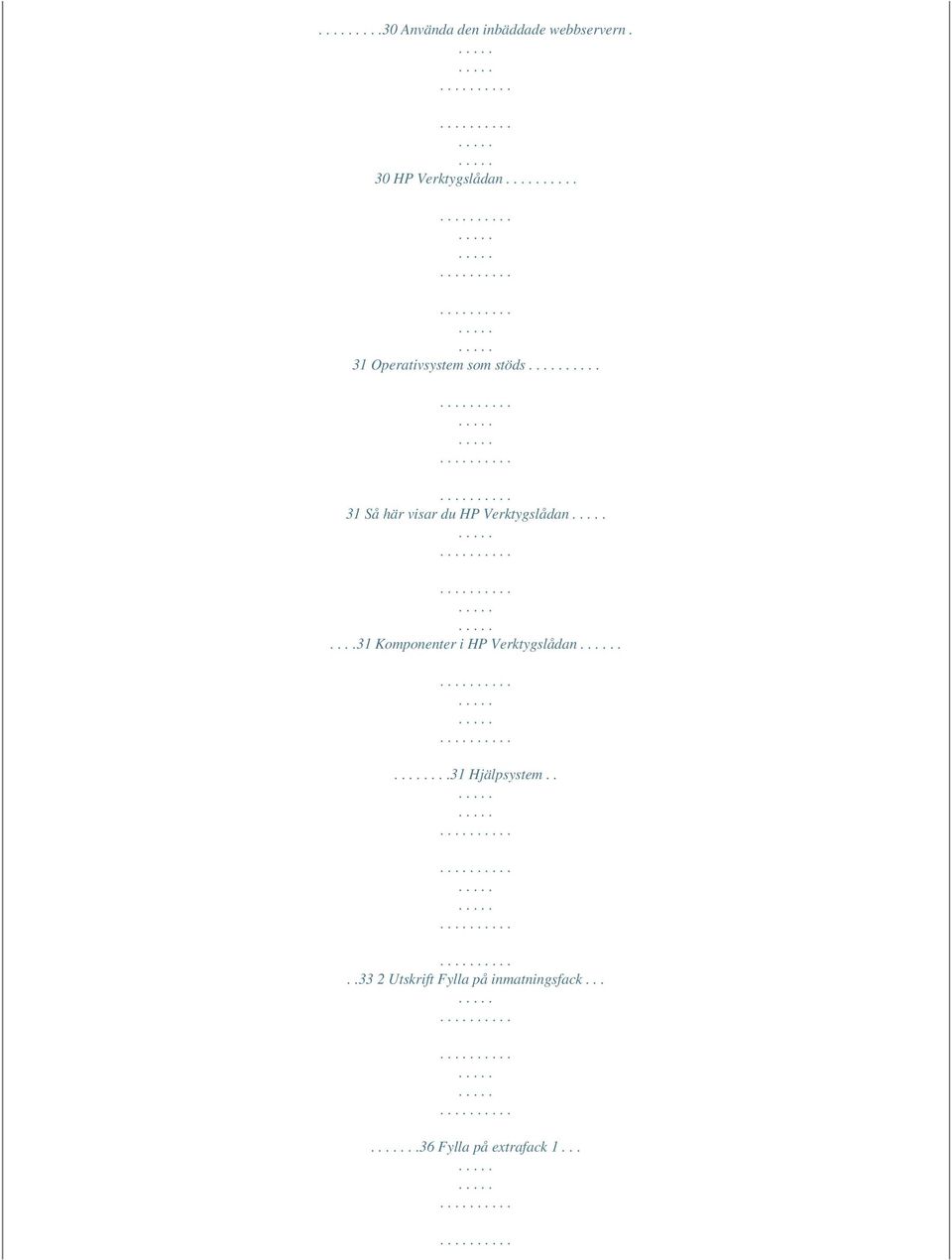 . . . . . . . . .30 Använda den inbäddade webbservern . . . . . .
. . . . .
. . . . . . . . . .

. . . . . . . . . .
. . . . .
. . . . .
30 HP Verktygslådan . . . . . . . . . .

. . . . . . . . . .
. . . . .
. . . . .
. . . . . . . . . .

. . . . . . . . . .
. . . . .
. . . . .
31 Operativsystem som stöds . . . . . . . . . .

. . . . . . . . . .
. . . . .
. . . . .
. . . . . . . . . .

. . . . . . . . . .
31 Så här visar du HP Verktygslådan . . . . .
. . . . .
. . . . . . . . . .

. . . . . . . . . .
. . . . .
. . . . .
. . . .31 Komponenter i HP Verktygslådan . . . . . .

. . . . . . . . . .
. . . . .
. . . . .
. . . . . . . . . .

. . . . . . . .31 Hjälpsystem . .
. . . . .
. . . . .
. . . . . . . . . .

. . . . . . . . . .
. . . . .
. . . . .
. . . . . . . . . .

. . . . . . . . . .
. .33 2 Utskrift Fylla på inmatningsfack . . .
. . . . .
. . . . . . . . . .

. . . . . . . . . .
. . . . .
. . . . .
. . . . . . . . . .

. . . . . . .36 Fylla på extrafack 1 . . .
. . . . .
. . . . .
. . . . . . . . . .

. . . . . . . . . .